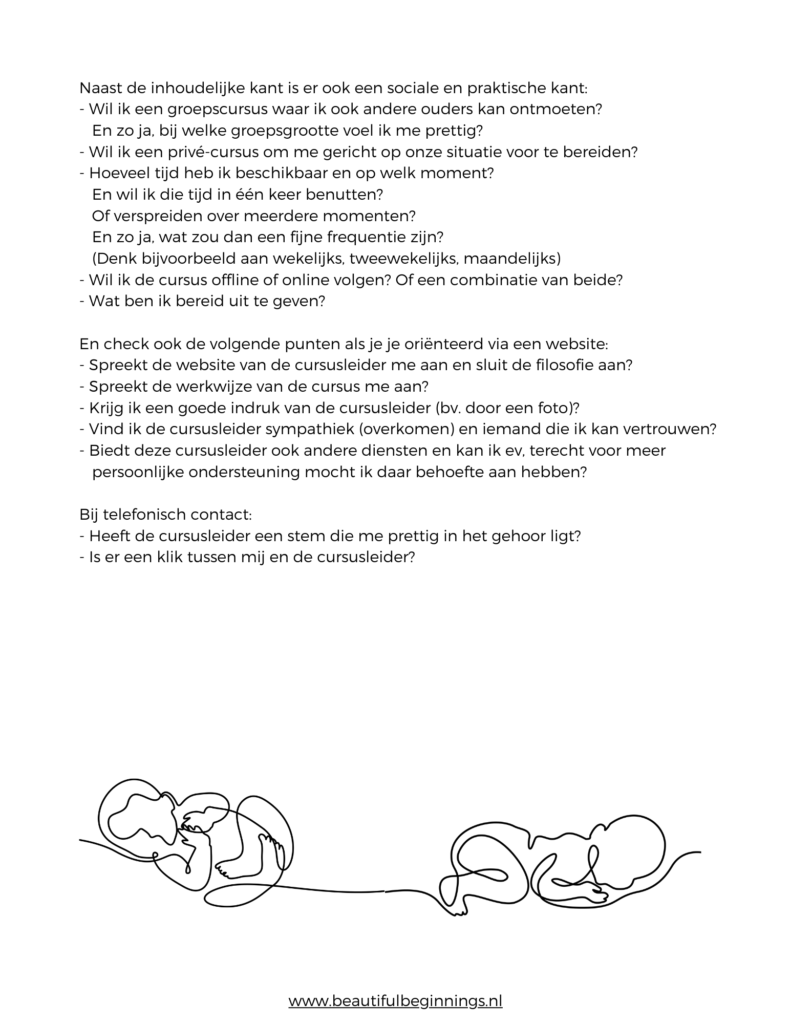 Naast de inhoudelijke kant is er ook een sociale en praktische kant:
- Wil ik een groepscursus waar ik ook andere ouders kan ontmoeten?
En zo ja, bij welke groepsgrootte voel ik me prettig?
- Wil ik een privé-cursus om me gericht op onze situatie voor te bereiden?
- Hoeveel tijd heb ik beschikbaar en op welk moment?
En wil ik die tijd in één keer benutten?
Of verspreiden over meerdere momenten?
En zo ja, wat zou dan een fijne frequentie zijn?
(Denk bijvoorbeeld aan wekelijks, tweewekelijks, maandelijks)
- Wil ik de cursus offline of online volgen? Of een combinatie van beide?
- Wat ben ik bereid uit te geven?

En check ook de volgende punten als je je oriënteerd via een website:
- Spreekt de website van de cursusleider me aan en sluit de filosofie aan?
- Spreekt de werkwijze van de cursus me aan?
- Krijg ik een goede indruk van de cursusleider (bv. door een foto)?
- Vind ik de cursusleider sympathiek (overkomen) en iemand die ik kan vertrouwen?
- Biedt deze cursusleider ook andere diensten en kan ik ev, terecht voor meer persoonlijke ondersteuning mocht ik daar behoefte aan hebben?

Bij telefonisch contact:
- Heeft de cursusleider een stem die me prettig in het gehoor ligt?
- Is er een klik tussen mij en de cursusleider?

www.beautifulbeginnings.nl